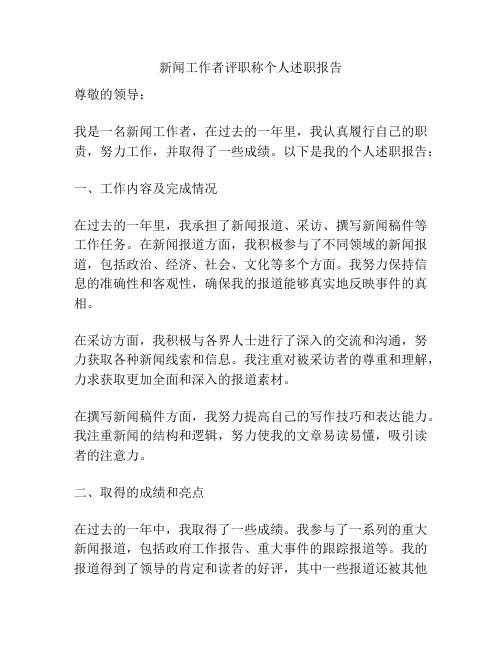 新闻工作者评职称个人述职报告

尊敬的领导：

我是一名新闻工作者，在过去的一年里，我认真履行自己的职责，努力工作，并取得了一些成绩。以下是我的个人述职报告：

一、工作内容及完成情况

在过去的一年里，我承担了新闻报道、采访、撰写新闻稿件等工作任务。在新闻报道方面，我积极参与了不同领域的新闻报道，包括政治、经济、社会、文化等多个方面。我努力保持信息的准确性和客观性，确保我的报道能够真实地反映事件的真相。

在采访方面，我积极与各界人士进行了深入的交流和沟通，努力获取各种新闻线索和信息。我注重对被采访者的尊重和理解，力求获取更加全面和深入的报道素材。

在撰写新闻稿件方面，我努力提高自己的写作技巧和表达能力。我注重新闻的结构和逻辑，努力使我的文章易读易懂，吸引读者的注意力。

二、取得的成绩和亮点

在过去的一年中，我取得了一些成绩。我参与了一系列的重大新闻报道，包括政府工作报告、重大事件的跟踪报道等。我的报道得到了领导的肯定和读者的好评，其中一些报道还被其他